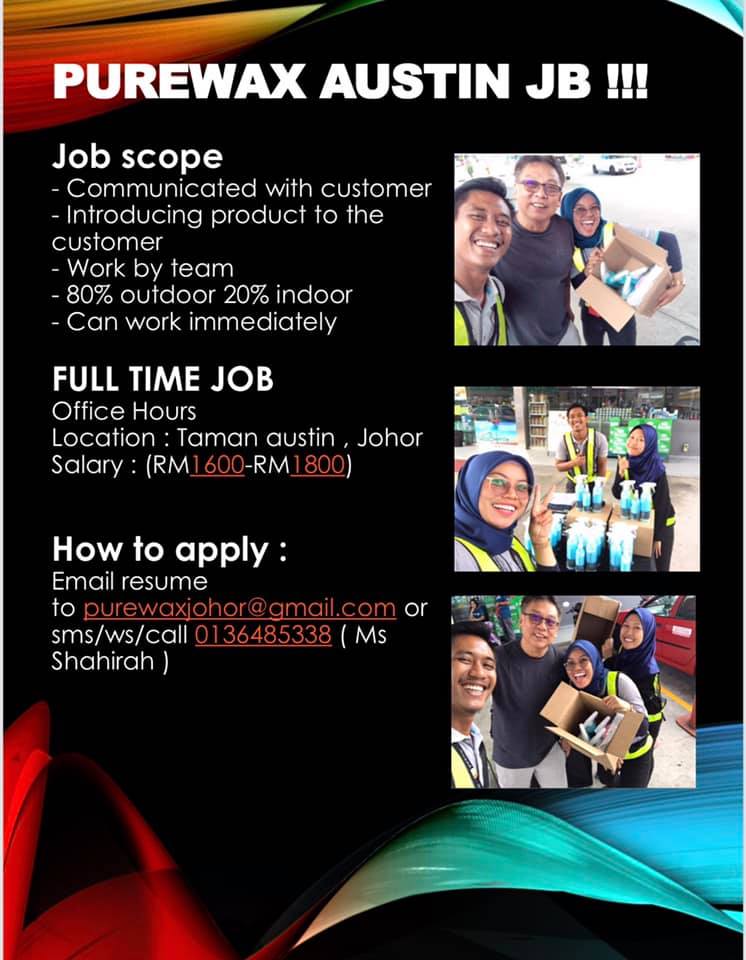 PUREWAX AUSTIN JB !!!

Job scope
- Communicated with customer
- Introducing product to the customer
- Work by team
- 80% outdoor 20% indoor
- Can work immediately

FULL TIME JOB
Office Hours
Location : Taman austin , Johor
Salary : (RM1600-RM1800)

How to apply :
Email resume to purewaxjohor@gmail.com or sms/ws/call 0136485338 ( Ms Shahirah )